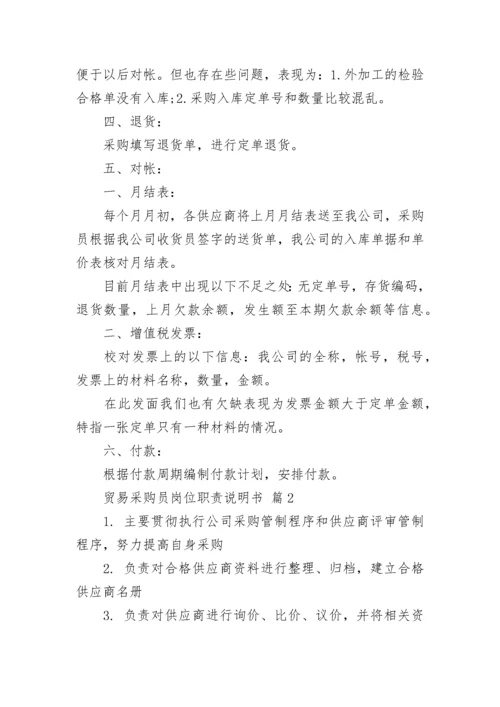 便于以后对帐。但也存在些问题，表现为：1.外加工的检验合格单没有入库;2.采购入库定单号和数量比较混乱。

四、退货：

采购填写退货单，进行定单退货。

五、对帐：

一、月结表：

每个月月初，各供应商将上月月结表送至我公司，采购员根据我公司收货员签字的送货单，我公司的入库单据和单价表核对月结表。

目前月结表中出现以下不足之处：无定单号，存货编码，退货数量，上月欠款余额，发生额至本期欠款余额等信息。

二、增值税发票：

校对发票上的以下信息：我公司的全称，帐号，税号，发票上的材料名称，数量，金额。

在此发面我们也有欠缺表现为发票金额大于定单金额，特指一张定单只有一种材料的情况。

六、付款：

根据付款周期编制付款计划，安排付款。

贸易采购员岗位职责说明书 篇2

1. 主要贯彻执行公司采购管制程序和供应商评审管制程序，努力提高自身采购

2. 负责对合格供应商资料进行整理、归档，建立合格供应商名册

3. 负责对供应商进行询价、比价、议价，并将相关资